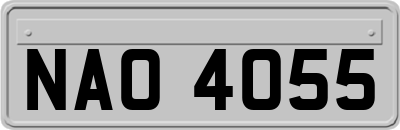 NAO 4055